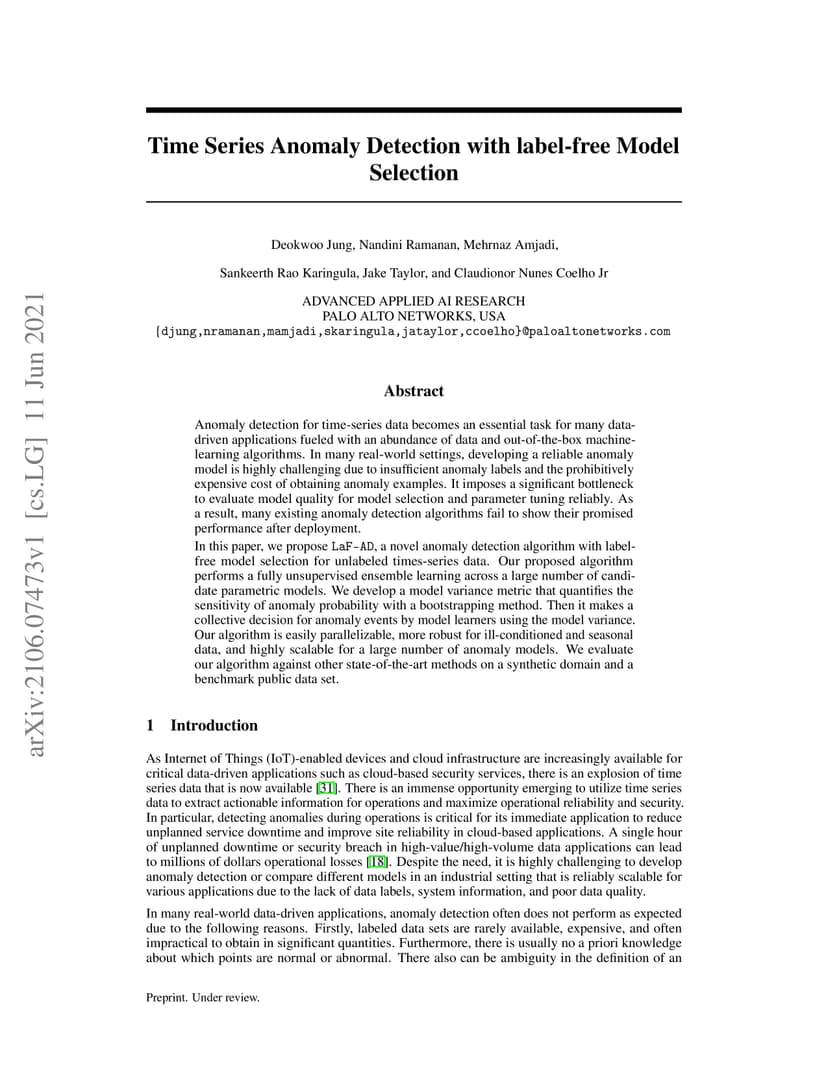 arXiv:2106.07473v1 [cs.LG] 11 Jun 2021

Time Series Anomaly Detection with label-free Model Selection

Deokwoo Jung, Nandini Ramanan, Mehrnaz Amjadi,

Sankeerth Rao Karingula, Jake Taylor, and Claudionor Nunes Coelho Jr

ADVANCED APPLIED AI RESEARCH
PALO ALTO NETWORKS, USA
{djung,nramanan,mamjadi,skaringula,jataylor,ccoelho}@paloaltonetworks.com

Abstract

Anomaly detection for time-series data becomes an essential task for many data-driven applications fueled with an abundance of data and out-of-the-box machine-learning algorithms. In many real-world settings, developing a reliable anomaly model is highly challenging due to insufficient anomaly labels and the prohibitively expensive cost of obtaining anomaly examples. It imposes a significant bottleneck to evaluate model quality for model selection and parameter tuning reliably. As a result, many existing anomaly detection algorithms fail to show their promised performance after deployment.

In this paper, we propose LaF-AD, a novel anomaly detection algorithm with label-free model selection for unlabeled times-series data. Our proposed algorithm performs a fully unsupervised ensemble learning across a large number of candidate parametric models. We develop a model variance metric that quantifies the sensitivity of anomaly probability with a bootstrapping method. Then it makes a collective decision for anomaly events by model learners using the model variance. Our algorithm is easily parallelizable, more robust for ill-conditioned and seasonal data, and highly scalable for a large number of anomaly models. We evaluate our algorithm against other state-of-the-art methods on a synthetic domain and a benchmark public data set.

1 Introduction

As Internet of Things (IoT)-enabled devices and cloud infrastructure are increasingly available for critical data-driven applications such as cloud-based security services, there is an explosion of time series data that is now available [31]. There is an immense opportunity emerging to utilize time series data to extract actionable information for operations and maximize operational reliability and security. In particular, detecting anomalies during operations is critical for its immediate application to reduce unplanned service downtime and improve site reliability in cloud-based applications. A single hour of unplanned downtime or security breach in high-value/high-volume data applications can lead to millions of dollars operational losses [18]. Despite the need, it is highly challenging to develop anomaly detection or compare different models in an industrial setting that is reliably scalable for various applications due to the lack of data labels, system information, and poor data quality.

In many real-world data-driven applications, anomaly detection often does not perform as expected due to the following reasons. Firstly, labeled data sets are rarely available, expensive, and often impractical to obtain in significant quantities. Furthermore, there is usually no a priori knowledge about which points are normal or abnormal. There also can be ambiguity in the definition of an

Preprint. Under review.